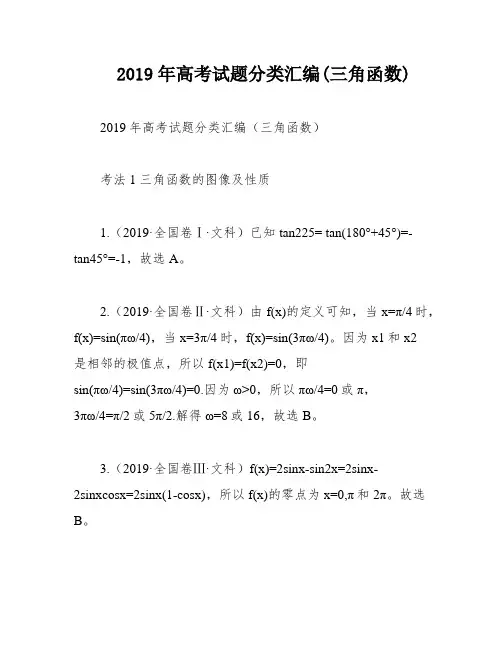 2019 年高考试题分类汇编(三角函数)

2019 年高考试题分类汇编（三角函数）

考法 1 三角函数的图像及性质

1.（2019·全国卷Ⅰ·文科）已知 tan225= tan(180°+45°)=-tan45°=-1，故选 A。

2.（2019·全国卷Ⅱ·文科）由 f(x)的定义可知，当 x=π/4 时，f(x)=sin(πω/4)，当 x=3π/4 时，f(x)=sin(3πω/4)。因为 x1 和 x2 是相邻的极值点，所以 f(x1)=f(x2)=0，即 sin(πω/4)=sin(3πω/4)=0.因为 ω>0，所以 πω/4=0 或 π，3πω/4=π/2 或 5π/2.解得 ω=8 或 16，故选 B。

3.（2019·全国卷Ⅲ·文科）f(x)=2sinx-sin2x=2sinx-2sinxcosx=2sinx(1-cosx)，所以 f(x)的零点为 x=0,π 和 2π。故选 B。